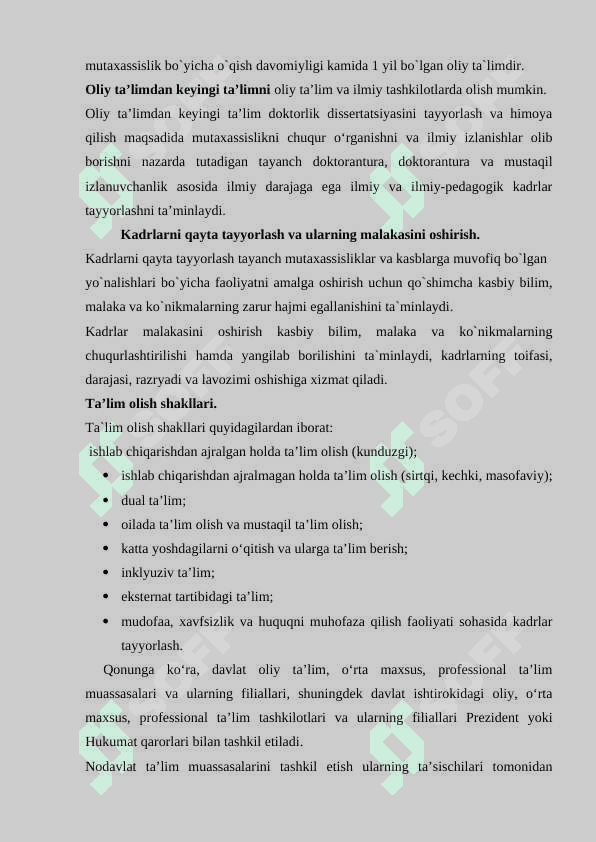 mutaxassislik bo`yicha o`qish davomiyligi kamida 1 yil bo`lgan oliy ta`limdir.

**Oliy ta’limdan keyingi ta’limni** oliy ta’lim va ilmiy tashkilotlarda olish mumkin.

Oliy ta’limdan keyingi ta’lim doktorlik dissertatsiyasini tayyorlash va himoya qilish maqsadida mutaxassislikni chuqur o‘rganishni va ilmiy izlanishlar olib borishni nazarda tutadigan tayanch doktorantura, doktorantura va mustaqil izlanuvchanlik asosida ilmiy darajaga ega ilmiy va ilmiy-pedagogik kadrlar tayyorlashni ta’minlaydi.

**Kadrlarni qayta tayyorlash va ularning malakasini oshirish.**

Kadrlarni qayta tayyorlash tayanch mutaxassisliklar va kasblarga muvofiq bo`lgan yo`nalishlari bo`yicha faoliyatni amalga oshirish uchun qo`shimcha kasbiy bilim, malaka va ko`nikmalarning zarur hajmi egallanishini ta`minlaydi.

Kadrlar malakasini oshirish kasbiy bilim, malaka va ko`nikmalarning chuqurlashtirilishi hamda yangilab borilishini ta`minlaydi, kadrlarning toifasi, darajasi, razryadi va lavozimi oshishiga xizmat qiladi.

**Ta’lim olish shakllari.**

Ta`lim olish shakllari quyidagilardan iborat:

ishlab chiqarishdan ajralgan holda ta’lim olish (kunduzgi);

• ishlab chiqarishdan ajralmagan holda ta’lim olish (sirtqi, kechki, masofaviy);
• dual ta’lim;
• oilada ta’lim olish va mustaqil ta’lim olish;
• katta yoshdagilarni o‘qitish va ularga ta’lim berish;
• inklyuziv ta’lim;
• eksternat tartibidagi ta’lim;
• mudofaa, xavfsizlik va huquqni muhofaza qilish faoliyati sohasida kadrlar tayyorlash.

Qonunga ko‘ra, davlat oliy ta’lim, o‘rta maxsus, professional ta’lim muassasalari va ularning filiallari, shuningdek davlat ishtirokidagi oliy, o‘rta maxsus, professional ta’lim tashkilotlari va ularning filiallari Prezident yoki Hukumat qarorlari bilan tashkil etiladi.

Nodavlat ta’lim muassasalarini tashkil etish ularning ta’sischilari tomonidan